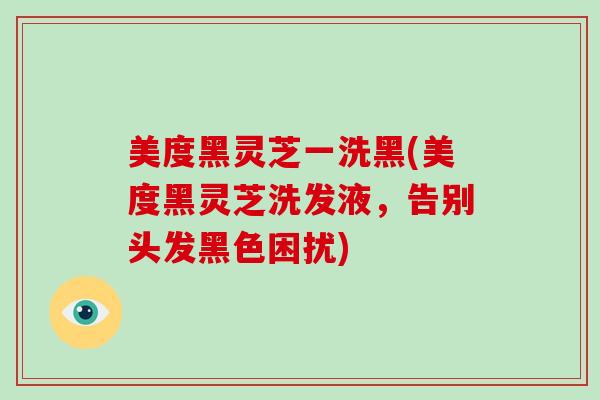 美度黑灵芝一洗黑(美度黑灵芝洗发液，告别头发黑色困扰)